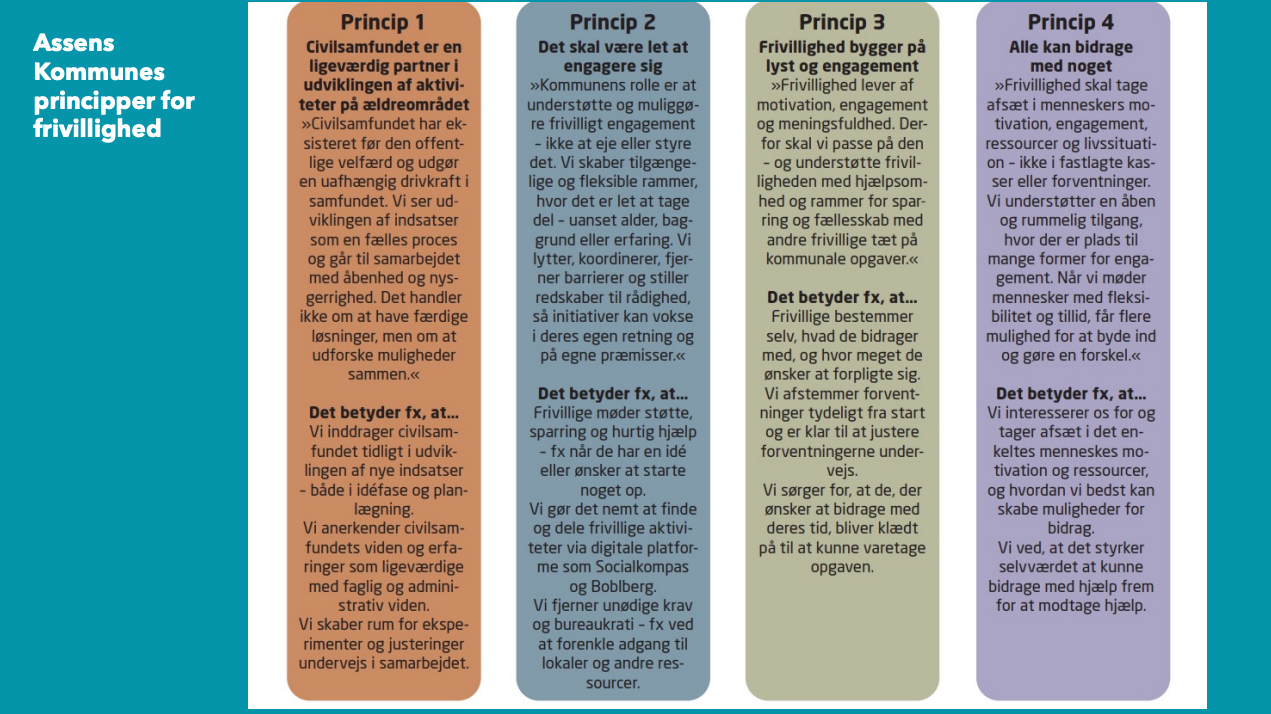 Assens Kommunes principper for frivillighed

Princip 1

Civilsamfundet er en ligeværdig partner i udviklingen af aktiviteter på ældreområdet

»Civilsamfundet har eksisteret før den offentlige velfærd og udgør en uafhængig drivkraft i samfundet. Vi ser udviklingen af indsatser som en fælles proces og går til samarbejdet med åbenhed og nysgerrighed. Det handler ikke om at have færdige løsninger, men om at udforske muligheder sammen.«

Det betyder fx, at...

Vi inddrager civilsamfundet tidligt i udviklingen af nye indsatser – både i idéfase og planlægning.

Vi anerkender civilsamfundets viden og erfaringer som ligeværdige med faglig og administrativ viden.

Vi skaber rum for eksperimenter og justeringer undervejs i samarbejdet.

Princip 2

Det skal være let at engagere sig

»Kommunens rolle er at understøtte og muliggøre frivilligt engagement – ikke at eje eller styre det. Vi skaber tilgængelige og fleksible rammer, hvor det er let at tage del – uanset alder, baggrund eller erfaring. Vi lytter, koordinerer, fjerner barrierer og stiller redskaber til rådighed, så initiativer kan vokse i deres egen retning og på egne præmisser.«

Det betyder fx, at...

Frivillige møder støtte, sparring og hurtig hjælp – fx når de har en idé eller ønsker at starte noget op.

Vi gør det nemt at finde og dele frivillige aktiviteter via digitale platforme som Socialkompas og Boblberg.

Vi fjerner unødige krav og bureaukrati – fx ved at forenkle adgang til lokaler og andre ressourcer.

Princip 3

Frivillighed bygger på lyst og engagement

»Frivillighed lever af motivation, engagement og meningsfuldhed. Derfor skal vi passe på den – og understøtte frivilligheden med hjælpsomhed og rammer for sparring og fællesskab med andre frivillige tæt på kommunale opgaver.«

Det betyder fx, at...

Frivillige bestemmer selv, hvad de bidrager med, og hvor meget de ønsker at forpligte sig.

Vi afstemmer forventninger tydeligt fra start og er klar til at justere forventningerne undervejs.

Vi sørger for, at de, der ønsker at bidrage med deres tid, bliver klædt på til at kunne varetage opgaven.

Princip 4

Alle kan bidrage med noget

»Frivillighed skal tage afsæt i menneskers motivation, engagement, ressourcer og livssituation – ikke i fastlagte kasser eller forventninger. Vi understøtter en åben og rummelig tilgang, hvor der er plads til mange former for engagement. Når vi møder mennesker med fleksibilitet og tillid, får flere mulighed for at byde ind og gøre en forskel.«

Det betyder fx, at...

Vi interesserer os for og tager afsæt i det enkeltes menneskes motivation og ressourcer, og hvordan vi bedst kan skabe muligheder for bidrag.

Vi ved, at det styrker selvværdet at kunne bidrage med hjælp frem for at modtage hjælp.